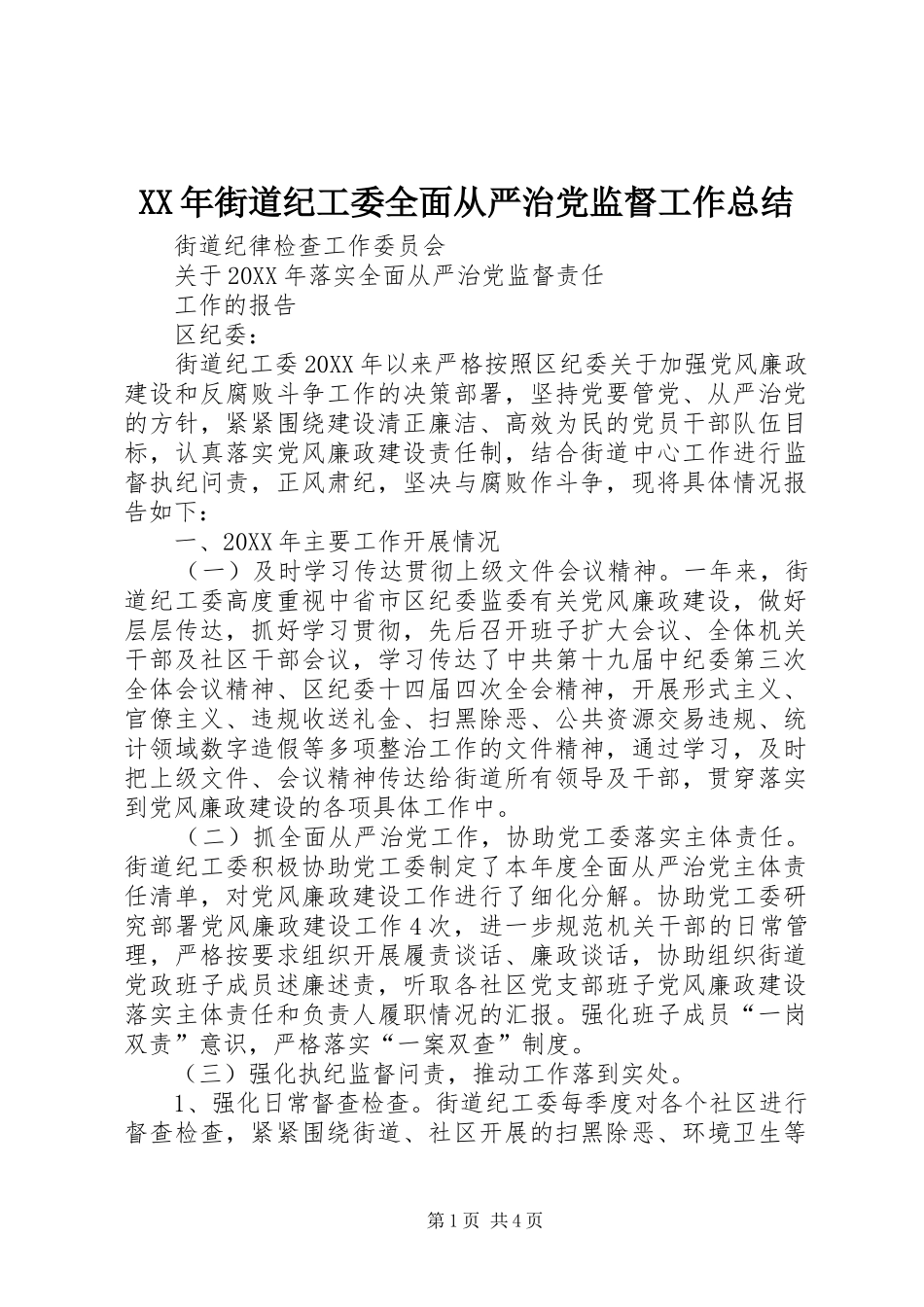 XX年街道纪工委全面从严治党监督工作总结

街道纪律检查工作委员会

关于20XX年落实全面从严治党监督责任

工作的报告

区纪委：

街道纪工委20XX年以来严格按照区纪委关于加强党风廉政建设和反腐败斗争工作的决策部署，坚持党要管党、从严治党的方针，紧紧围绕建设清正廉洁、高效为民的党员干部队伍目标，认真落实党风廉政建设责任制，结合街道中心工作进行监督执纪问责，正风肃纪，坚决与腐败作斗争，现将具体情况报告如下：

一、20XX年主要工作开展情况

（一）及时学习传达贯彻上级文件会议精神。一年来，街道纪工委高度重视中省市区纪委监委有关党风廉政建设，做好层层传达，抓好学习贯彻，先后召开班子扩大会议、全体机关干部及社区干部会议，学习传达了中共第十九届中纪委第三次全体会议精神、区纪委十四届四次全会精神，开展形式主义、官僚主义、违规收送礼金、扫黑除恶、公共资源交易违规、统计领域数字造假等多项整治工作的文件精神，通过学习，及时把上级文件、会议精神传达给街道所有领导及干部，贯穿落实到党风廉政建设的各项具体工作中。

（二）抓全面从严治党工作，协助党工委落实主体责任。街道纪工委积极协助党工委制定了本年度全面从严治党主体责任清单，对党风廉政建设工作进行了细化分解。协助党工委研究部署党风廉政建设工作4次，进一步规范机关干部的日常管理，严格按要求组织开展履责谈话、廉政谈话，协助组织街道党政班子成员述廉述责，听取各社区党支部班子党风廉政建设落实主体责任和负责人履职情况的汇报。强化班子成员“一岗双责”意识，严格落实“一案双查”制度。

（三）强化执纪监督问责，推动工作落到实处。

1、强化日常督查检查。街道纪工委每季度对各个社区进行督查检查，紧紧围绕街道、社区开展的扫黑除恶、环境卫生等

第1页 共4页